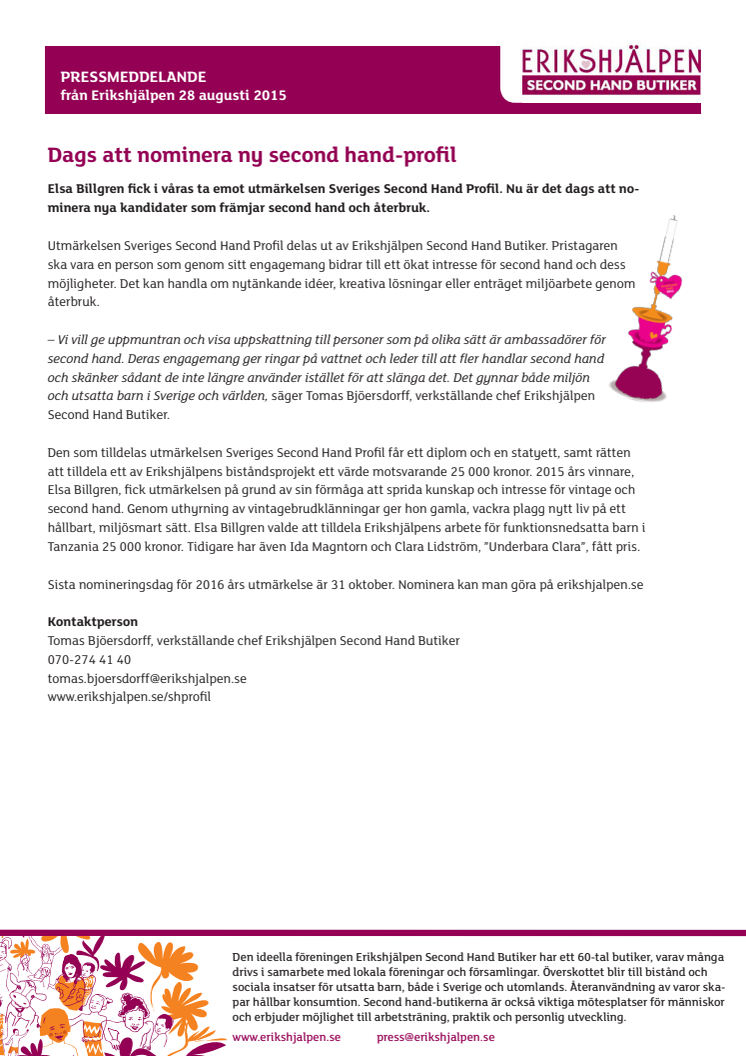 PRESSMEDDELANDE
från Erikshjälpen 28 augusti 2015

ERIKSHJÄLPEN
SECOND HAND BUTIKER

Dags att nominera ny second hand-profil

Elsa Billgren fick i våras ta emot utmärkelsen Sveriges Second Hand Profil. Nu är det dags att nominera nya kandidater som främjar second hand och återbruk.

Utmärkelsen Sveriges Second Hand Profil delas ut av Erikshjälpen Second Hand Butiker. Pristagaren ska vara en person som genom sitt engagemang bidrar till ett ökat intresse för second hand och dess möjligheter. Det kan handla om nytänkande idéer, kreativa lösningar eller enträget miljöarbete genom återbruk.

– Vi vill ge uppmuntran och visa uppskattning till personer som på olika sätt är ambassadörer för second hand. Deras engagemang ger ringar på vattnet och leder till att fler handlar second hand och skänker sådant de inte längre använder istället för att slänga det. Det gynnar både miljön och utsatta barn i Sverige och världen, säger Tomas Bjöersdorff, verkställande chef Erikshjälpen Second Hand Butiker.

Den som tilldelas utmärkelsen Sveriges Second Hand Profil får ett diplom och en statyett, samt rätten att tilldela ett av Erikshjälpens biståndsprojekt ett värde motsvarande 25 000 kronor. 2015 års vinnare, Elsa Billgren, fick utmärkelsen på grund av sin förmåga att sprida kunskap och intresse för vintage och second hand. Genom uthyrning av vintagebrudklänningar ger hon gamla, vackra plagg nytt liv på ett hållbart, miljösmart sätt. Elsa Billgren valde att tilldela Erikshjälpens arbete för funktionsnedsatta barn i Tanzania 25 000 kronor. Tidigare har även Ida Magntorn och Clara Lidström, "Underbara Clara", fått pris.

Sista nomineringsdag för 2016 års utmärkelse är 31 oktober. Nominera kan man göra på erikshjalpen.se

Kontaktperson
Tomas Bjöersdorff, verkställande chef Erikshjälpen Second Hand Butiker
070-274 41 40
tomas.bjoersdorff@erikshjalpen.se
www.erikshjalpen.se/shprofil

Den ideella föreningen Erikshjälpen Second Hand Butiker har ett 60-tal butiker, varav många drivs i samarbete med lokala föreningar och församlingar. Överskottet blir till bistånd och sociala insatser för utsatta barn, både i Sverige och utomlands. Återanvändning av varor skapar hållbar konsumtion. Second hand-butikerna är också viktiga mötesplatser för människor och erbjuder möjlighet till arbetsträning, praktik och personlig utveckling.
www.erikshjalpen.se press@erikshjalpen.se